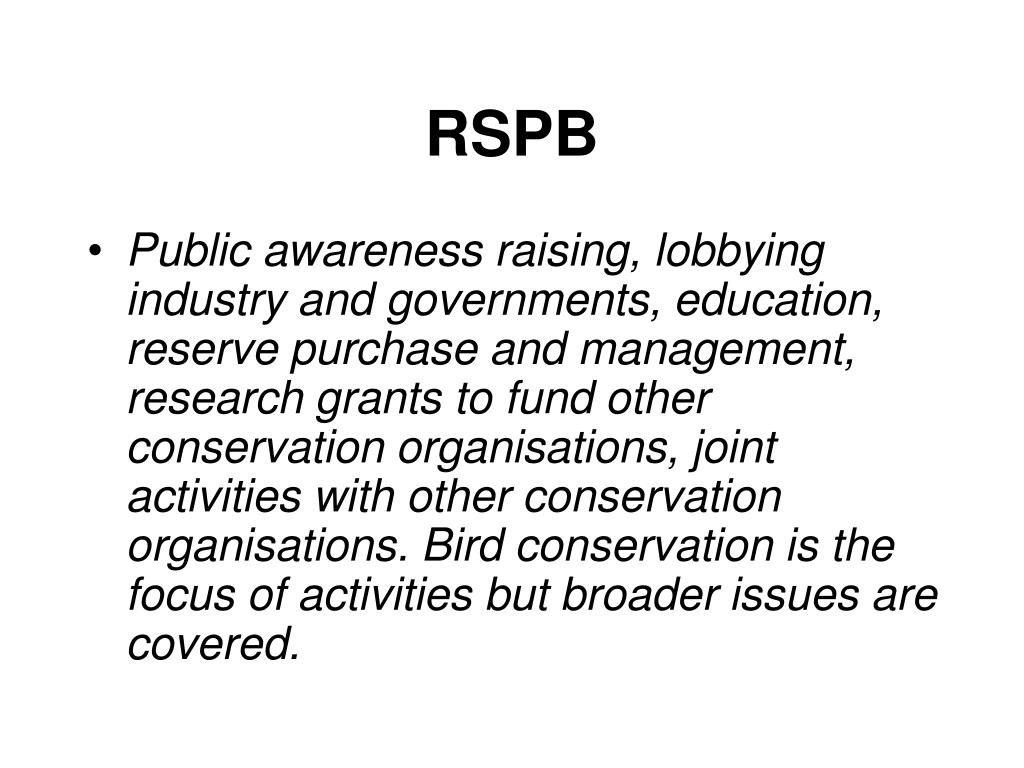 RSPB

• Public awareness raising, lobbying industry and governments, education, reserve purchase and management, research grants to fund other conservation organisations, joint activities with other conservation organisations. Bird conservation is the focus of activities but broader issues are covered.